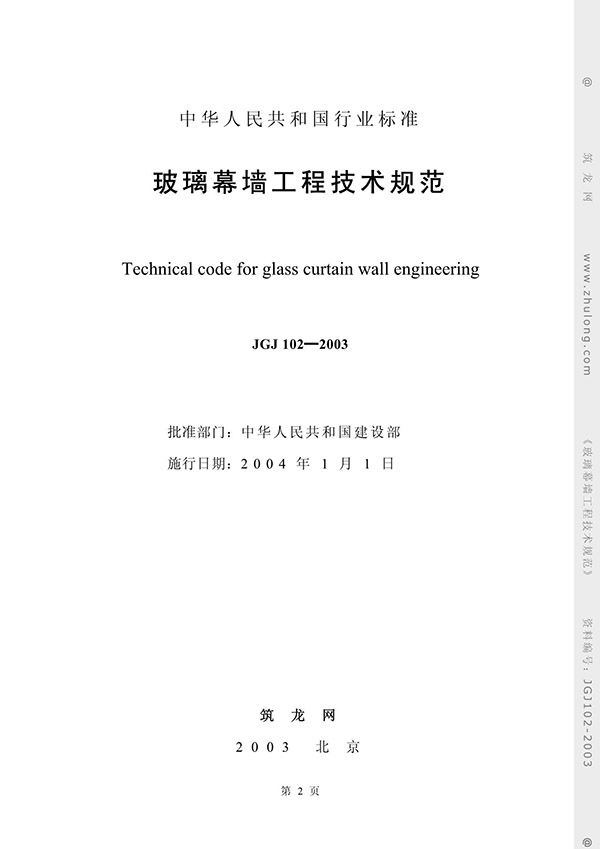 中华人民共和国行业标准

玻璃幕墙工程技术规范

Technical code for glass curtain wall engineering

JGJ 102—2003

批准部门：中华人民共和国建设部
施行日期：2004 年 1 月 1 日

筑 龙 网

2003 北 京

第 2 页

@ 筑龙网 www.zhulong.com 《玻璃幕墙工程技术规范》 资料编号：JGJ102-2003 @